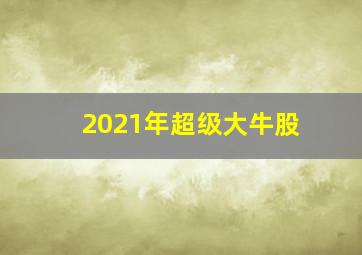 2021年超级大牛股